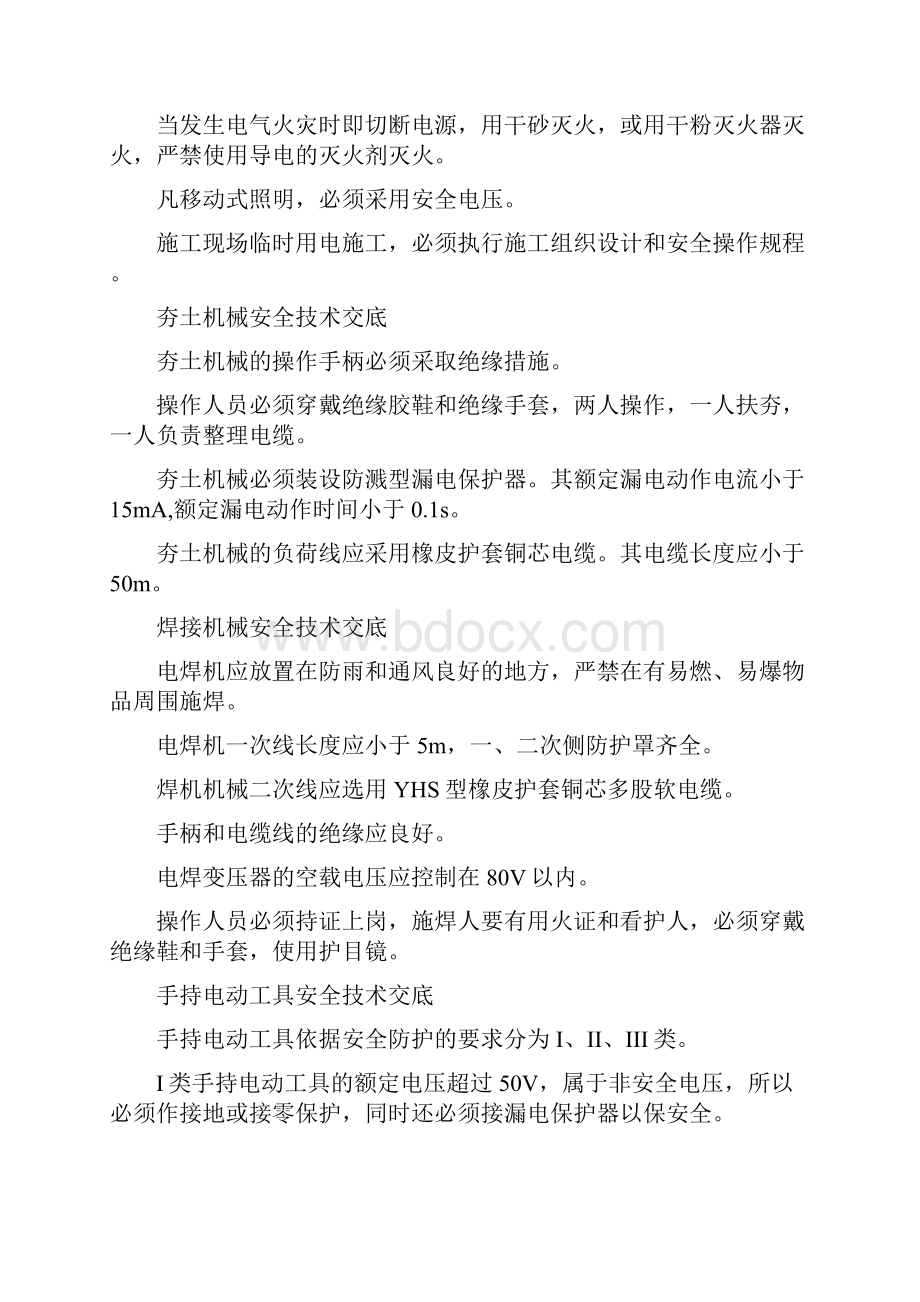 当发生电气火灾时即切断电源，用干砂灭火，或用干粉灭火器灭火，严禁使用导电的灭火剂灭火。

凡移动式照明，必须采用安全电压。

施工现场临时用电施工，必须执行施工组织设计和安全操作规程。

夯土机械安全技术交底

夯土机械的操作手柄必须采取绝缘措施。

操作人员必须穿戴绝缘胶鞋和绝缘手套，两人操作，一人扶夯，一人负责整理电缆。

夯土机械必须装设防溅型漏电保护器。其额定漏电动作电流小于15mA,额定漏电动作时间小于0.1s。

夯土机械的负荷线应采用橡皮护套铜芯电缆。其电缆长度应小于50m。

焊接机械安全技术交底

www.bdocx.com

电焊机应放置在防雨和通风良好的地方，严禁在有易燃、易爆物品周围施焊。

电焊机一次线长度应小于5m，一、二次侧防护罩齐全。

焊机机械二次线应选用YHS型橡皮护套铜芯多股软电缆。

手柄和电缆线的绝缘应良好。

电焊变压器的空载电压应控制在80V以内。

操作人员必须持证上岗，施焊人要有用火证和看护人，必须穿戴绝缘鞋和手套，使用护目镜。

手持电动工具安全技术交底

手持电动工具依据安全防护的要求分为I、II、III类。

I类手持电动工具的额定电压超过50V，属于非安全电压，所以必须作接地或接零保护，同时还必须接漏电保护器以保安全。